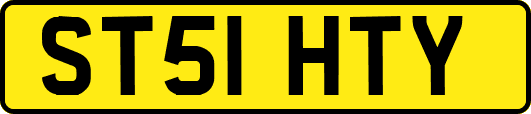 ST51 HTY